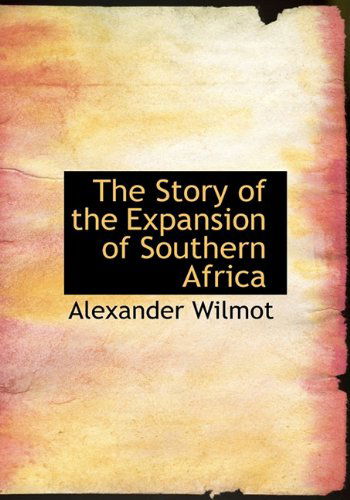 The Story of the Expansion of Southern Africa

Alexander Wilmot